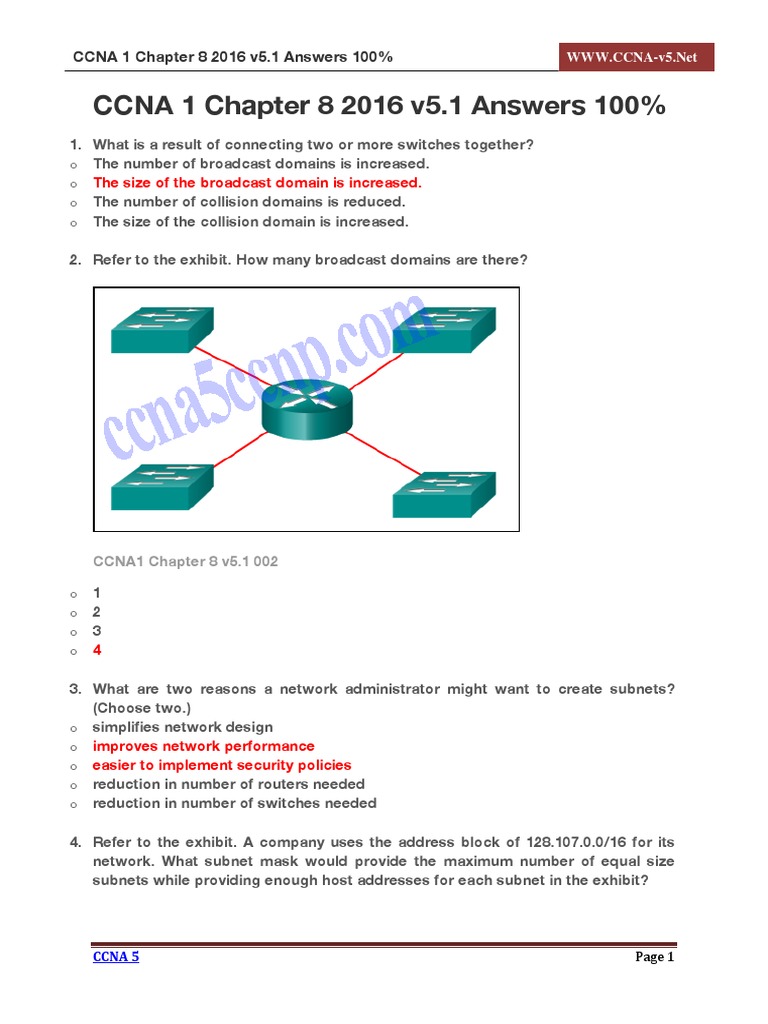 CCNA 1 Chapter 8 2016 v5.1 Answers 100%

WWW.CCNA-v5.Net

CCNA 1 Chapter 8 2016 v5.1 Answers 100%

1. What is a result of connecting two or more switches together?
o The number of broadcast domains is increased.
o The size of the broadcast domain is increased.
o The number of collision domains is reduced.
o The size of the collision domain is increased.

2. Refer to the exhibit. How many broadcast domains are there?

ccna5ccnp.com

CCNA1 Chapter 8 v5.1 002

o 1
o 2
o 3
o 4

3. What are two reasons a network administrator might want to create subnets? (Choose two.)
o simplifies network design
o improves network performance
o easier to implement security policies
o reduction in number of routers needed
o reduction in number of switches needed

4. Refer to the exhibit. A company uses the address block of 128.107.0.0/16 for its network. What subnet mask would provide the maximum number of equal size subnets while providing enough host addresses for each subnet in the exhibit?

CCNA 5

Page 1